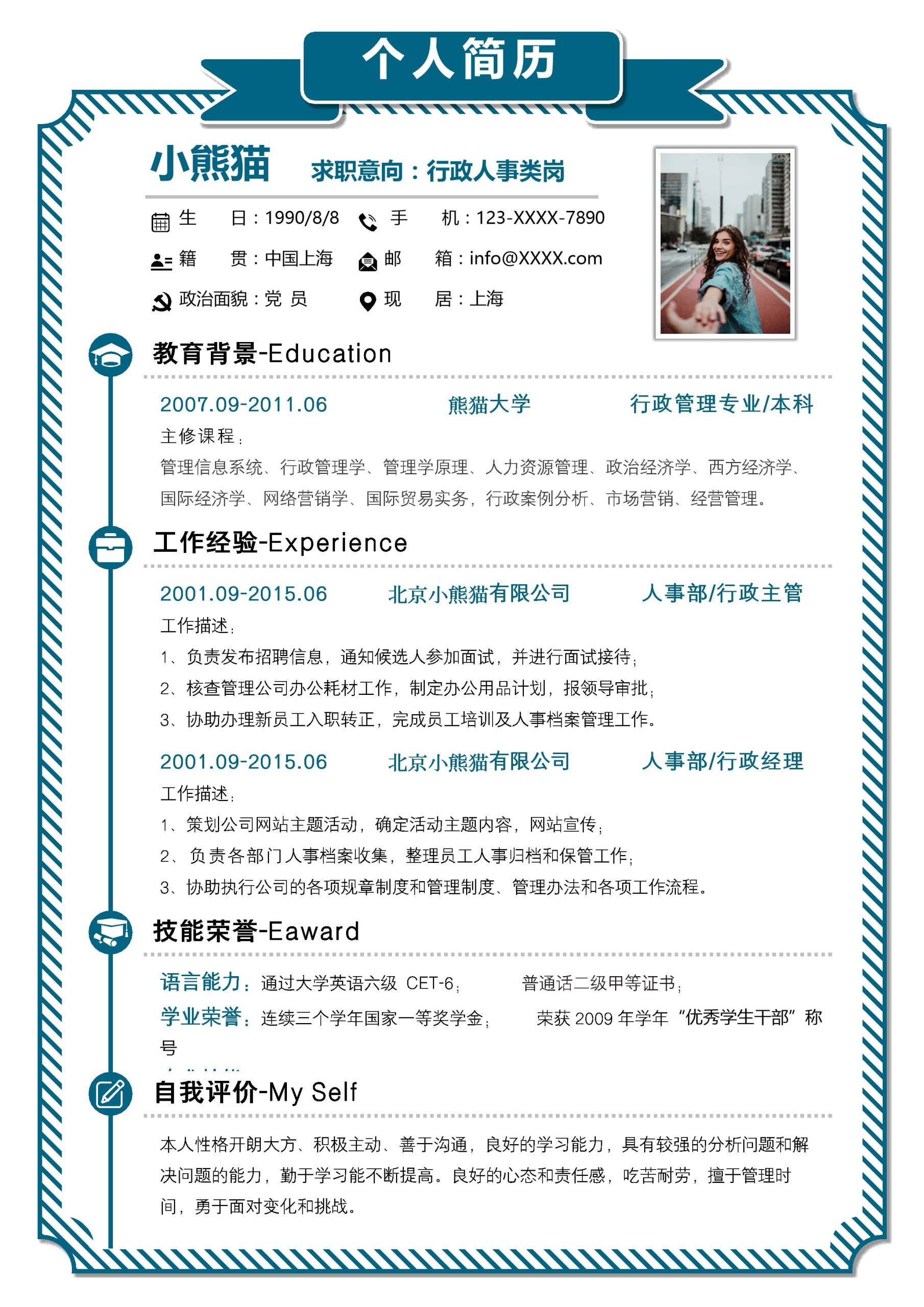 个人简历

小熊猫 求职意向：行政人事类岗

生 日：1990/8/8 手 机：123-XXXX-7890

籍 贯：中国上海 邮 箱：info@XXXX.com

政治面貌：党 员 现 居：上海

教育背景-Education

2007.09-2011.06 熊猫大学 行政管理专业/本科

主修课程：

管理信息系统、行政管理学、管理学原理、人力资源管理、政治经济学、西方经济学、国际经济学、网络营销学、国际贸易实务，行政案例分析、市场营销、经营管理。

工作经验-Experience

2001.09-2015.06 北京小熊猫有限公司 人事部/行政主管

工作描述：

1、负责发布招聘信息，通知候选人参加面试，并进行面试接待；

2、核查管理公司办公耗材工作，制定办公用品计划，报领导审批；

3、协助办理新员工入职转正，完成员工培训及人事档案管理工作。

2001.09-2015.06 北京小熊猫有限公司 人事部/行政经理

工作描述：

1、策划公司网站主题活动，确定活动主题内容，网站宣传；

2、负责各部门人事档案收集，整理员工人事归档和保管工作；

3、协助执行公司的各项规章制度和管理制度、管理办法和各项工作流程。

技能荣誉-Eaward

语言能力：通过大学英语六级 CET-6； 普通话二级甲等证书；

学业荣誉：连续三个学年国家一等奖学金； 荣获 2009 年学年“优秀学生干部”称号

自我评价-My Self

本人性格开朗大方、积极主动、善于沟通，良好的学习能力，具有较强的分析问题和解决问题的能力，勤于学习能不断提高。良好的心态和责任感，吃苦耐劳，擅于管理时间，勇于面对变化和挑战。